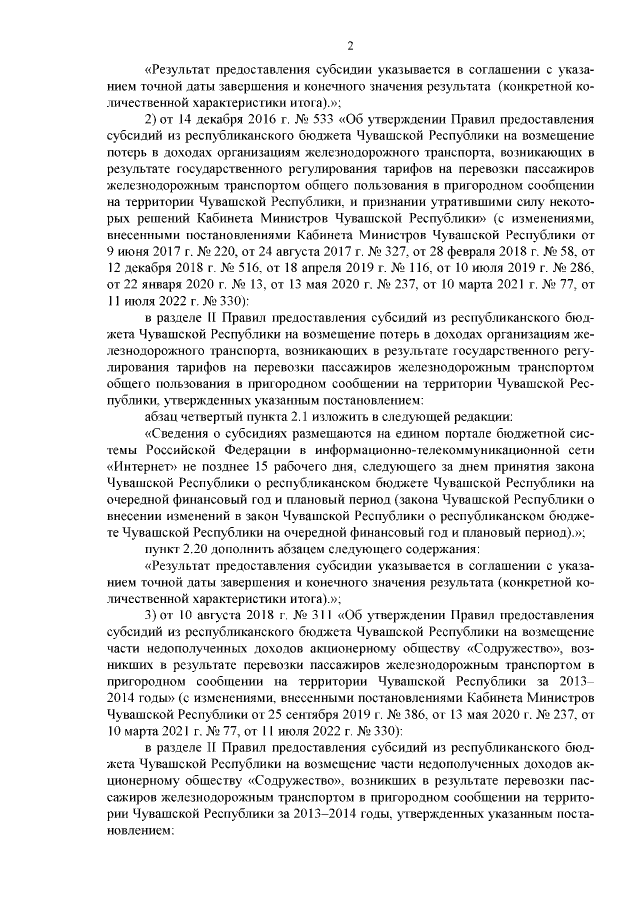 2

«Результат предоставления субсидии указывается в соглашении с указанием точной даты завершения и конечного значения результата (конкретной количественной характеристики итога).»;

2) от 14 декабря 2016 г. № 533 «Об утверждении Правил предоставления субсидий из республиканского бюджета Чувашской Республики на возмещение потерь в доходах организациям железнодорожного транспорта, возникающих в результате государственного регулирования тарифов на перевозки пассажиров железнодорожным транспортом общего пользования в пригородном сообщении на территории Чувашской Республики, и признании утратившими силу некоторых решений Кабинета Министров Чувашской Республики» (с изменениями, внесенными постановлениями Кабинета Министров Чувашской Республики от 9 июня 2017 г. № 220, от 24 августа 2017 г. № 327, от 28 февраля 2018 г. № 58, от 12 декабря 2018 г. № 516, от 18 апреля 2019 г. № 116, от 10 июля 2019 г. № 286, от 22 января 2020 г. № 13, от 13 мая 2020 г. № 237, от 10 марта 2021 г. № 77, от 11 июля 2022 г. № 330):

в разделе II Правил предоставления субсидий из республиканского бюджета Чувашской Республики на возмещение потерь в доходах организациям железнодорожного транспорта, возникающих в результате государственного регулирования тарифов на перевозки пассажиров железнодорожным транспортом общего пользования в пригородном сообщении на территории Чувашской Республики, утвержденных указанным постановлением:

абзац четвертый пункта 2.1 изложить в следующей редакции:

«Сведения о субсидиях размещаются на едином портале бюджетной системы Российской Федерации в информационно-телекоммуникационной сети «Интернет» не позднее 15 рабочего дня, следующего за днем принятия закона Чувашской Республики о республиканском бюджете Чувашской Республики на очередной финансовый год и плановый период (закона Чувашской Республики о внесении изменений в закон Чувашской Республики о республиканском бюджете Чувашской Республики на очередной финансовый год и плановый период).»;

пункт 2.20 дополнить абзацем следующего содержания:

«Результат предоставления субсидии указывается в соглашении с указанием точной даты завершения и конечного значения результата (конкретной количественной характеристики итога).»;

3) от 10 августа 2018 г. № 311 «Об утверждении Правил предоставления субсидий из республиканского бюджета Чувашской Республики на возмещение части недополученных доходов акционерному обществу «Содружество», возникших в результате перевозки пассажиров железнодорожным транспортом в пригородном сообщении на территории Чувашской Республики за 2013–2014 годы» (с изменениями, внесенными постановлениями Кабинета Министров Чувашской Республики от 25 сентября 2019 г. № 386, от 13 мая 2020 г. № 237, от 10 марта 2021 г. № 77, от 11 июля 2022 г. № 330):

в разделе II Правил предоставления субсидий из республиканского бюджета Чувашской Республики на возмещение части недополученных доходов акционерному обществу «Содружество», возникших в результате перевозки пассажиров железнодорожным транспортом в пригородном сообщении на территории Чувашской Республики за 2013–2014 годы, утвержденных указанным постановлением: